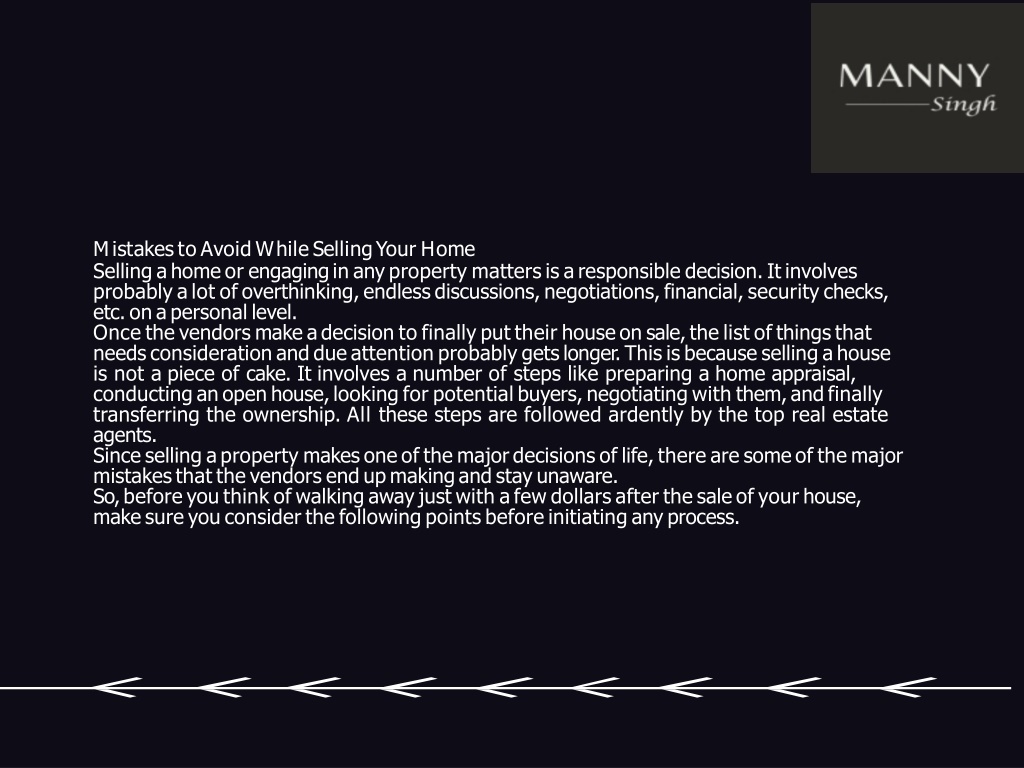 MANNY
Singh

Mistakes to Avoid While Selling Your Home
Selling a home or engaging in any property matters is a responsible decision. It involves probably a lot of overthinking, endless discussions, negotiations, financial, security checks, etc. on a personal level.
Once the vendors make a decision to finally put their house on sale, the list of things that needs consideration and due attention probably gets longer. This is because selling a house is not a piece of cake. It involves a number of steps like preparing a home appraisal, conducting an open house, looking for potential buyers, negotiating with them, and finally transferring the ownership. All these steps are followed ardently by the top real estate agents.
Since selling a property makes one of the major decisions of life, there are some of the major mistakes that the vendors end up making and stay unaware.
So, before you think of walking away just with a few dollars after the sale of your house, make sure you consider the following points before initiating any process.